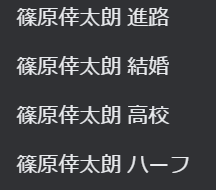 篠原倖太朗 進路

篠原倖太朗 結婚

篠原倖太朗 高校

篠原倖太朗 ハーフ